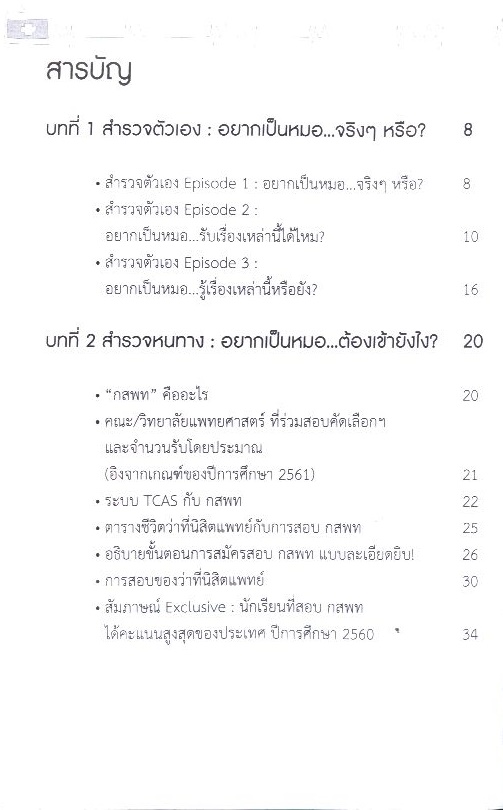 สารบัญ

บทที่ 1 สำรวจตัวเอง : อยากเป็นหมอ...จริงๆ หรือ? 8

• สำรวจตัวเอง Episode 1 : อยากเป็นหมอ...จริงๆ หรือ? 8
• สำรวจตัวเอง Episode 2 : อยากเป็นหมอ...รับเรื่องเหล่านี้ได้ไหม? 10
• สำรวจตัวเอง Episode 3 : อยากเป็นหมอ...รู้เรื่องเหล่านี้หรือยัง? 16

บทที่ 2 สำรวจหนทาง : อยากเป็นหมอ...ต้องเข้ายังไง? 20

• "กสพท" คืออะไร 20
• คณะ/วิทยาลัยแพทยศาสตร์ ที่ร่วมสอบคัดเลือกฯ และจำนวนรับโดยประมาณ (อิงจากเกณฑ์ของปีการศึกษา 2561) 21
• ระบบ TCAS กับ กสพท 22
• ตารางชีวิตว่าที่นิสิตแพทย์กับการสอบ กสพท 25
• อธิบายขั้นตอนการสมัครสอบ กสพท แบบละเอียดยิบ! 26
• การสอบของว่าที่นิสิตแพทย์ 30
• สัมภาษณ์ Exclusive : นักเรียนที่สอบ กสพท ได้คะแนนสูงสุดของประเทศ ปีการศึกษา 2560 34